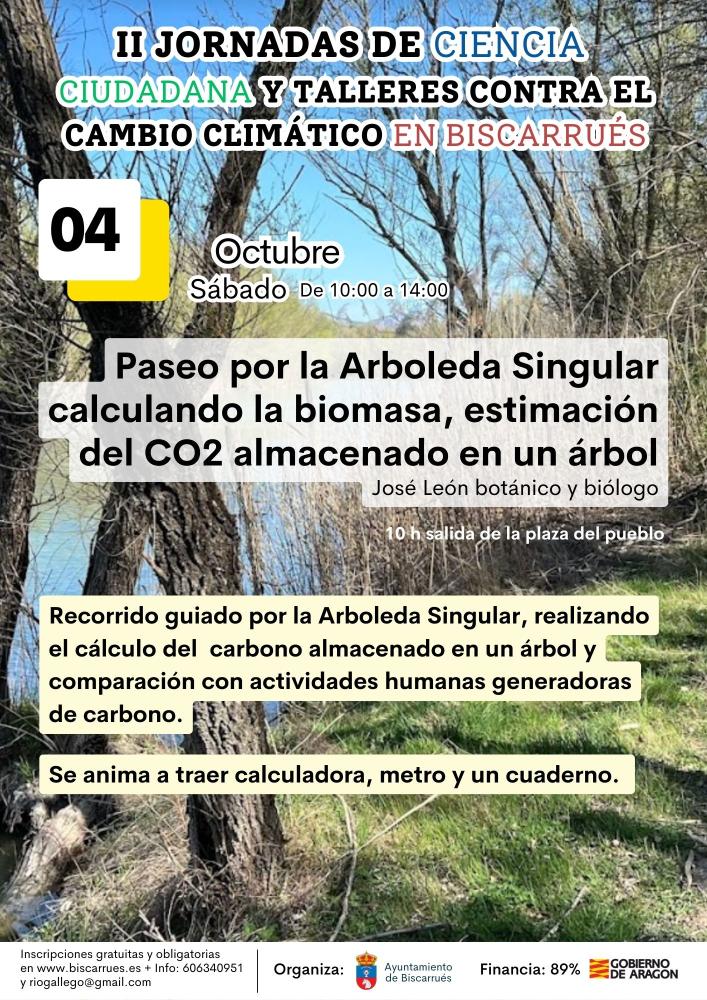 II JORNADAS DE CIENCIA CIUDADANA Y TALLERES CONTRA EL CAMBIO CLIMÁTICO EN BISCARRUÉS

04

Octubre

Sábado De 10:00 a 14:00

Paseo por la Arboleda Singular calculando la biomasa, estimación del CO2 almacenado en un árbol

José León botánico y biólogo

10 h salida de la plaza del pueblo

Recorrido guiado por la Arboleda Singular, realizando el cálculo del carbono almacenado en un árbol y comparación con actividades humanas generadoras de carbono.

Se anima a traer calculadora, metro y un cuaderno.

Inscripciones gratuitas y obligatorias en www.biscarrues.es + Info: 606340951 y riogallego@gmail.com

Organiza: Ayuntamiento de Biscarrués

Financia: 89% GOBIERNO DE ARAGON